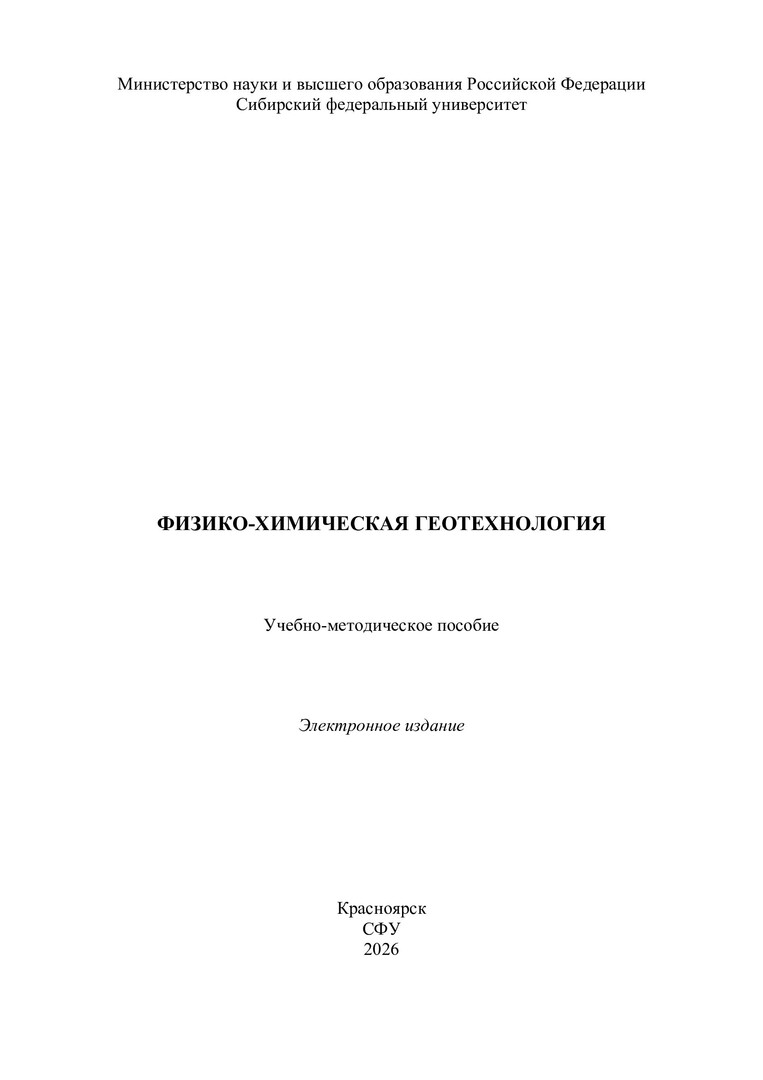 Министерство науки и высшего образования Российской Федерации
Сибирский федеральный университет

ФИЗИКО-ХИМИЧЕСКАЯ ГЕОТЕХНОЛОГИЯ

Учебно-методическое пособие

Электронное издание

Красноярск
СФУ
2026